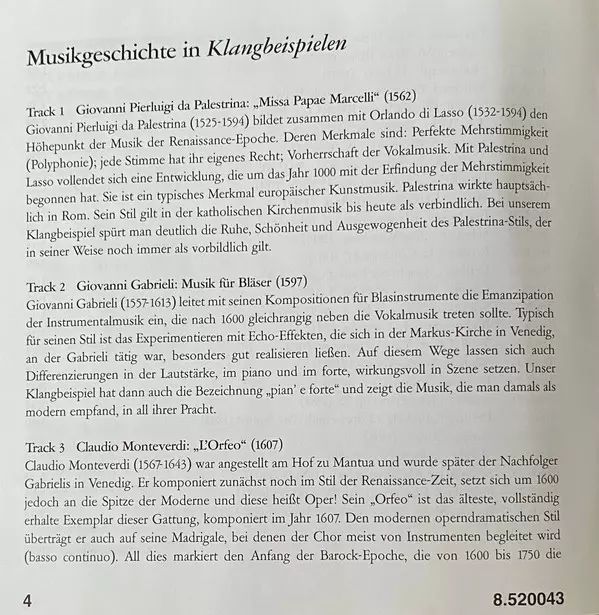 Musikgeschichte in Klangbeispielen

Track 1 Giovanni Pierluigi da Palestrina: „Missa Papae Marcelli“ (1562)
Giovanni Pierluigi da Palestrina (1525-1594) bildet zusammen mit Orlando di Lasso (1532-1594) den Höhepunkt der Musik der Renaissance-Epoche. Deren Merkmale sind: Perfekte Mehrstimmigkeit (Polyphonie); jede Stimme hat ihr eigenes Recht; Vorherrschaft der Vokalmusik. Mit Palestrina und Lasso vollendet sich eine Entwicklung, die um das Jahr 1000 mit der Erfindung der Mehrstimmigkeit begonnen hat. Sie ist ein typisches Merkmal europäischer Kunstmusik. Palestrina wirkte hauptsächlich in Rom. Sein Stil gilt in der katholischen Kirchenmusik bis heute als verbindlich. Bei unserem Klangbeispiel spürt man deutlich die Ruhe, Schönheit und Ausgewogenheit des Palestrina-Stils, der in seiner Weise noch immer als vorbildlich gilt.

Track 2 Giovanni Gabrieli: Musik für Bläser (1597)
Giovanni Gabrieli (1557-1613) leitet mit seinen Kompositionen für Blasinstrumente die Emanzipation der Instrumentalmusik ein, die nach 1600 gleichrangig neben die Vokalmusik treten sollte. Typisch für seinen Stil ist das Experimentieren mit Echo-Effekten, die sich in der Markus-Kirche in Venedig, an der Gabrieli tätig war, besonders gut realisieren ließen. Auf diesem Wege lassen sich auch Differenzierungen in der Lautstärke, im piano und im forte, wirkungsvoll in Szene setzen. Unser Klangbeispiel hat dann auch die Bezeichnung „pian' e forte“ und zeigt die Musik, die man damals als modern empfand, in all ihrer Pracht.

Track 3 Claudio Monteverdi: „L'Orfeo“ (1607)
Claudio Monteverdi (1567-1643) war angestellt am Hof zu Mantua und wurde später der Nachfolger Gabrielis in Venedig. Er komponiert zunächst noch im Stil der Renaissance-Zeit, setzt sich um 1600 jedoch an die Spitze der Moderne und diese heißt Oper! Sein „Orfeo“ ist das älteste, vollständig erhalte Exemplar dieser Gattung, komponiert im Jahr 1607. Den modernen operndramatischen Stil überträgt er auch auf seine Madrigale, bei denen der Chor meist von Instrumenten begleitet wird (basso continuo). All dies markiert den Anfang der Barock-Epoche, die von 1600 bis 1750 die

4 8.520043